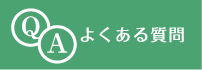 Q A よくある質問